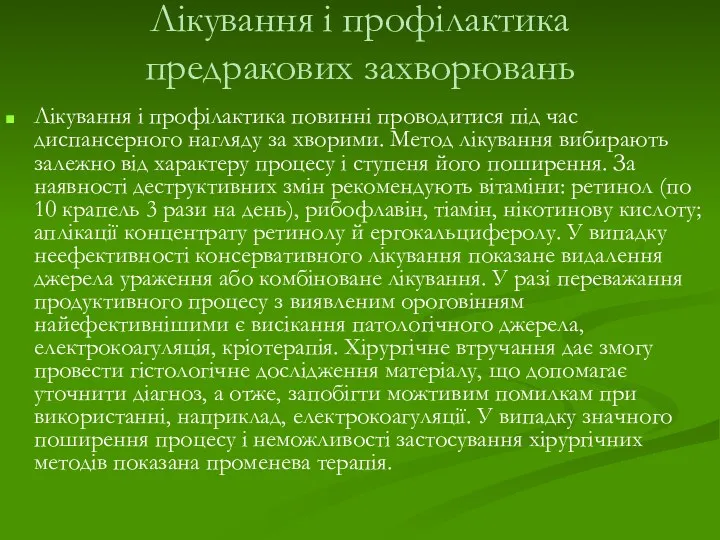 Лікування і профілактика предракових захворювань

Лікування і профілактика повинні проводитися під час диспансерного нагляду за хворими. Метод лікування вибирають залежно від характеру процесу і ступеня його поширення. За наявності деструктивних змін рекомендують вітаміни: ретинол (по 10 крапель 3 рази на день), рибофлавін, тіамін, нікотинову кислоту; аплікації концентрату ретинолу й ергокальциферолу. У випадку неефективності консервативного лікування показане видалення джерела ураження або комбіноване лікування. У разі переважання продуктивного процесу з виявленим ороговінням найефективнішими є висікання патологічного джерела, електрокоагуляція, кріотерапія. Хірургічне втручання дає змогу провести гістологічне дослідження матеріалу, що допомагає уточнити діагноз, а отже, запобігти можливим помилкам при використанні, наприклад, електрокоагуляції. У випадку значного поширення процесу і неможливості застосування хірургічних методів показана променева терапія.